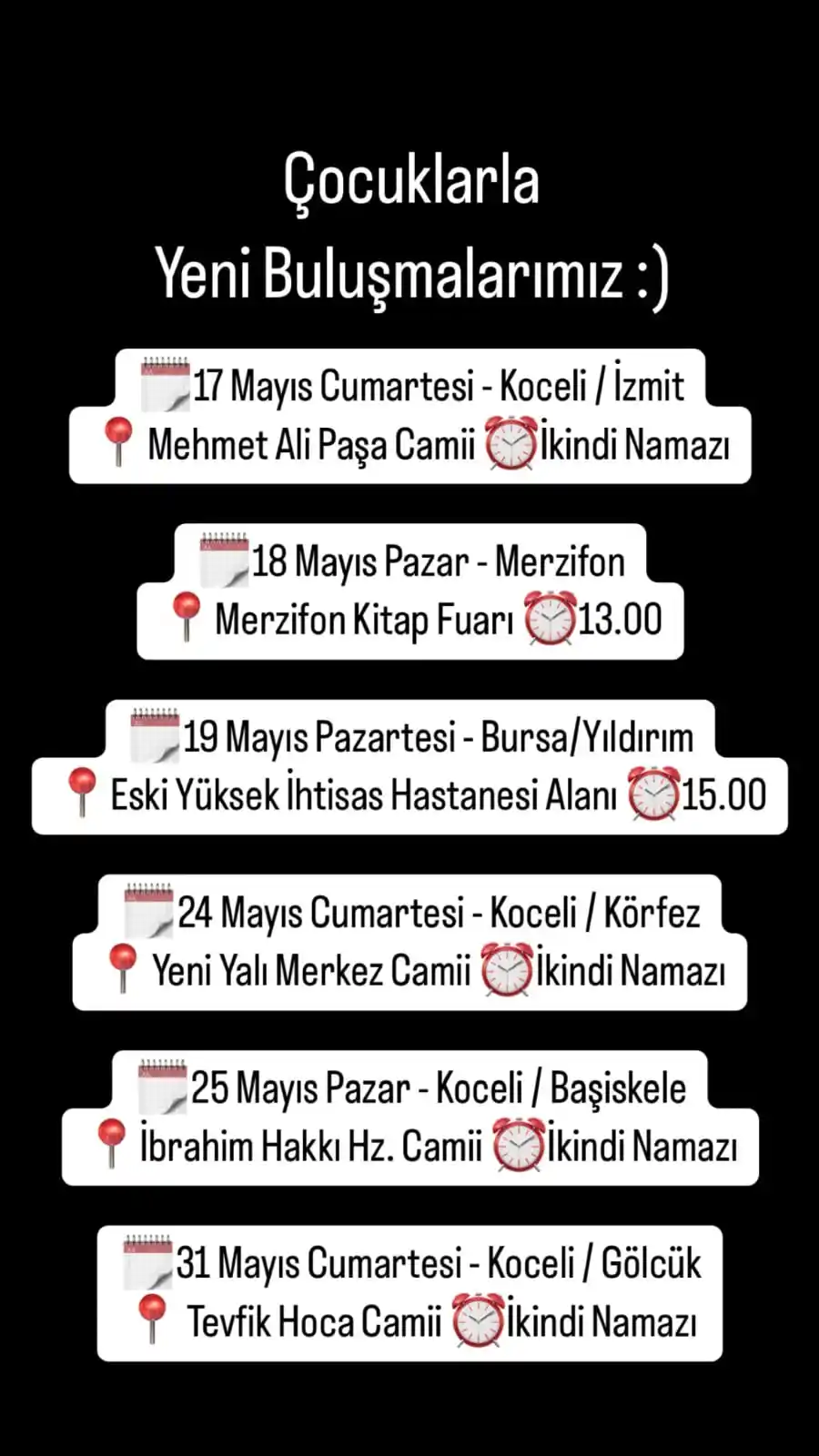 Çocuklarla
Yeni Buluşmalarımız :)

17 Mayıs Cumartesi - Koceli / İzmit
Mehmet Ali Paşa Camii İkindi Namazı

18 Mayıs Pazar - Merzifon
Merzifon Kitap Fuarı 13.00

19 Mayıs Pazartesi - Bursa/Yıldırım
Eski Yüksek İhtisas Hastanesi Alanı 15.00

24 Mayıs Cumartesi - Koceli / Körfez
Yeni Yalı Merkez Camii İkindi Namazı

25 Mayıs Pazar - Koceli / Başiskele
İbrahim Hakkı Hz. Camii İkindi Namazı

31 Mayıs Cumartesi - Koceli / Gölcük
Tevfik Hoca Camii İkindi Namazı